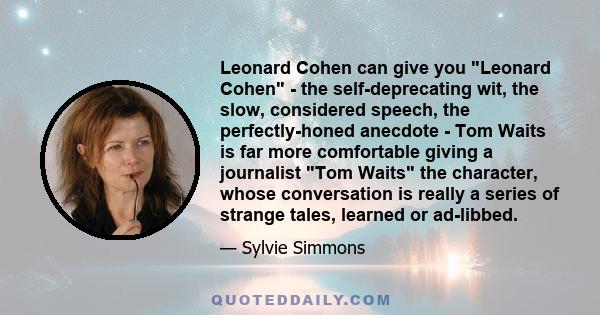 Leonard Cohen can give you "Leonard Cohen" - the self-deprecating wit, the slow, considered speech, the perfectly-honed anecdote - Tom Waits is far more comfortable giving a journalist "Tom Waits" the character, whose conversation is really a series of strange tales, learned or ad-libbed.

— Sylvie Simmons

QUOTEDDAILY.COM